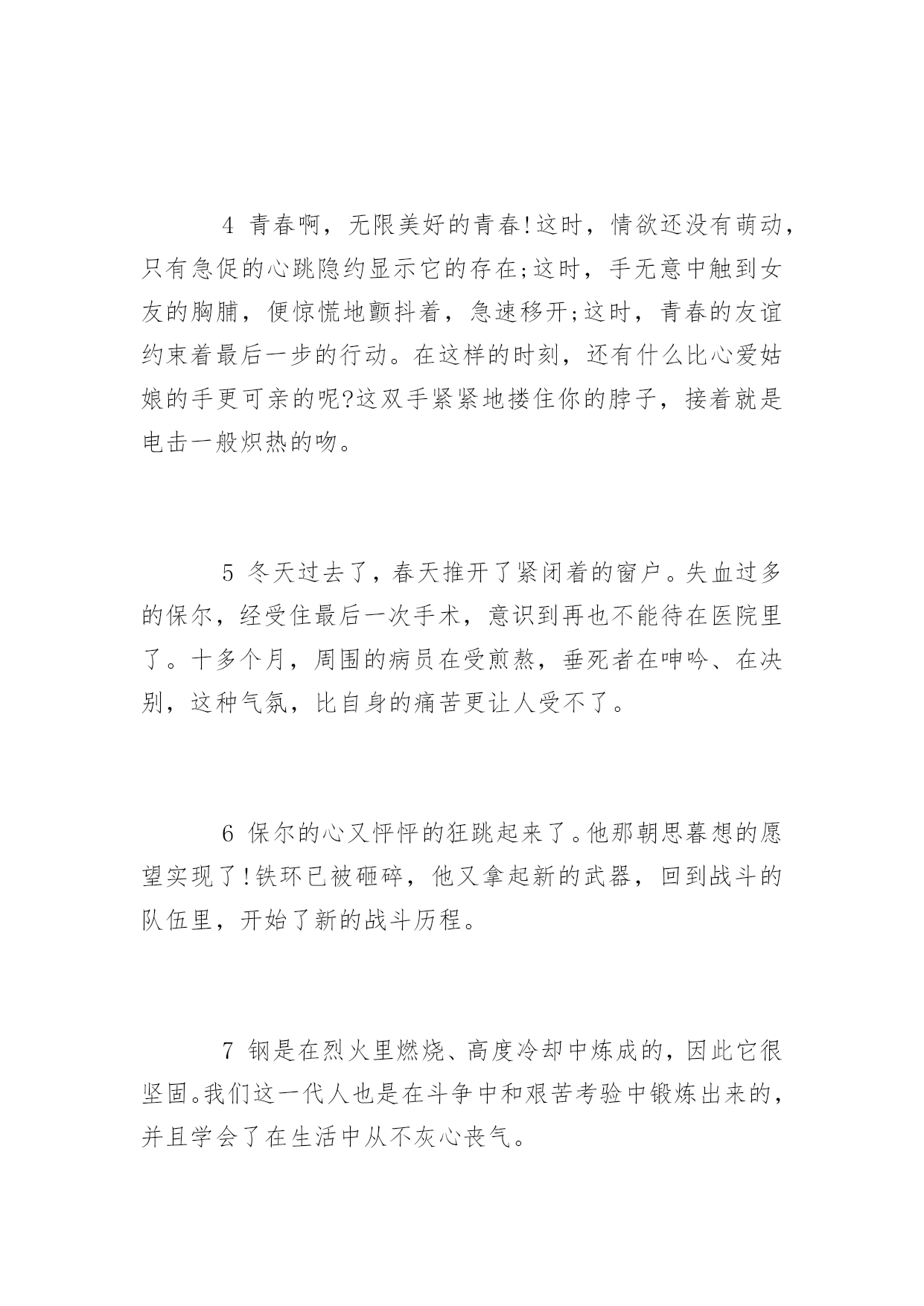 4 青春啊，无限美好的青春!这时，情欲还没有萌动，只有急促的心跳隐约显示它的存在;这时，手无意中触到女友的胸脯，便惊慌地颤抖着，急速移开;这时，青春的友谊约束着最后一步的行动。在这样的时刻，还有什么比心爱姑娘的手更可亲的呢?这双手紧紧地搂住你的脖子，接着就是电击一般炽热的吻。

5 冬天过去了，春天推开了紧闭着的窗户。失血过多的保尔，经受住最后一次手术，意识到再也不能待在医院里了。十多个月，周围的病员在受煎熬，垂死者在呻吟、在决别，这种气氛，比自身的痛苦更让人受不了。

6 保尔的心又怦怦的狂跳起来了。他那朝思暮想的愿望实现了!铁环已被砸碎，他又拿起新的武器，回到战斗的队伍里，开始了新的战斗历程。

7 钢是在烈火里燃烧、高度冷却中炼成的，因此它很坚固。我们这一代人也是在斗争中和艰苦考验中锻炼出来的，并且学会了在生活中从不灰心丧气。